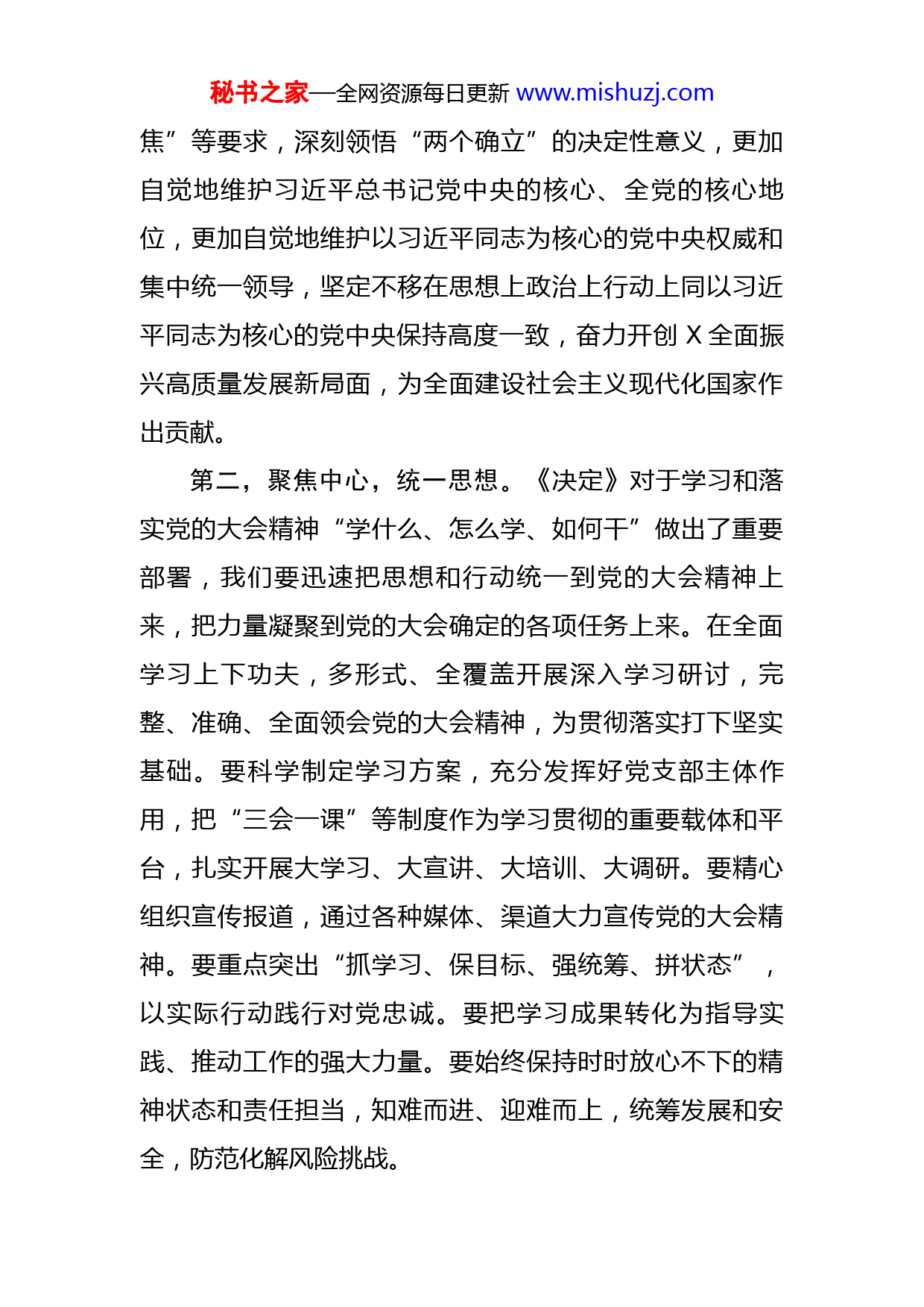 秘书之家—全网资源每日更新 www.mishuzj.com

焦”等要求，深刻领悟“两个确立”的决定性意义，更加自觉地维护习近平总书记党中央的核心、全党的核心地位，更加自觉地维护以习近平同志为核心的党中央权威和集中统一领导，坚定不移在思想上政治上行动上同以习近平同志为核心的党中央保持高度一致，奋力开创 X 全面振兴高质量发展新局面，为全面建设社会主义现代化国家作出贡献。

第二，聚焦中心，统一思想。《决定》对于学习和落实党的大会精神“学什么、怎么学、如何干”做出了重要部署，我们要迅速把思想和行动统一到党的大会精神上来，把力量凝聚到党的大会确定的各项任务上来。在全面学习上下功夫，多形式、全覆盖开展深入学习研讨，完整、准确、全面领会党的大会精神，为贯彻落实打下坚实基础。要科学制定学习方案，充分发挥好党支部主体作用，把“三会一课”等制度作为学习贯彻的重要载体和平台，扎实开展大学习、大宣讲、大培训、大调研。要精心组织宣传报道，通过各种媒体、渠道大力宣传党的大会精神。要重点突出“抓学习、保目标、强统筹、拼状态”，以实际行动践行对党忠诚。要把学习成果转化为指导实践、推动工作的强大力量。要始终保持时时放心不下的精神状态和责任担当，知难而进、迎难而上，统筹发展和安全，防范化解风险挑战。